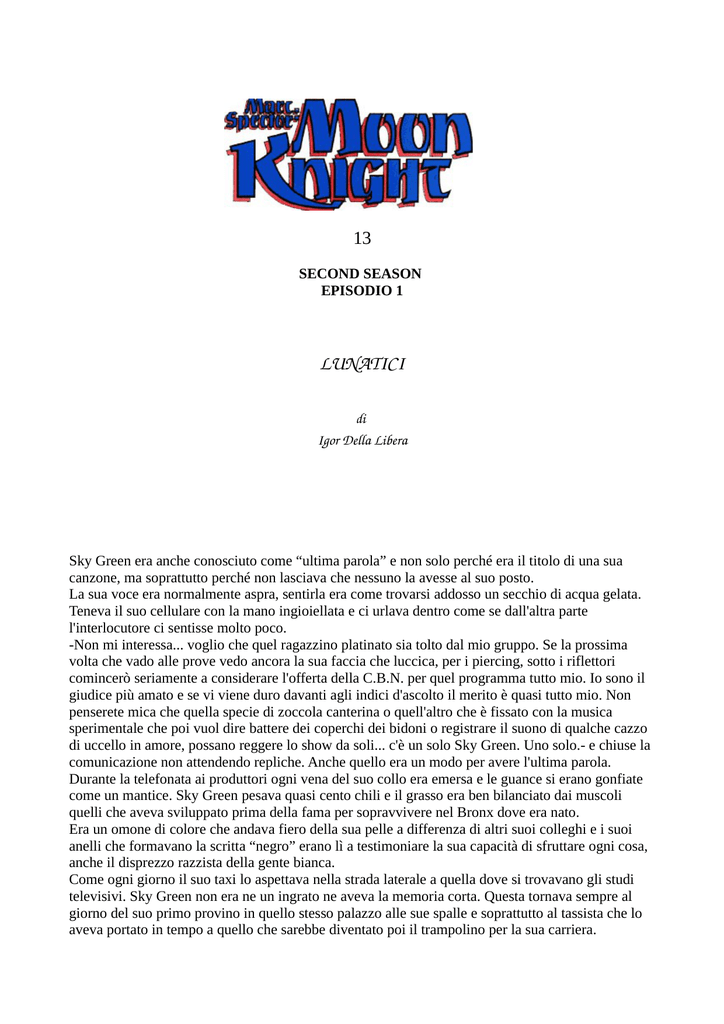 Marc Spector: Moon Knight

13

SECOND SEASON
EPISODIO 1

LUNATICI

di

Igor Della Libera

Sky Green era anche conosciuto come “ultima parola” e non solo perché era il titolo di una sua canzone, ma soprattutto perché non lasciava che nessuno la avesse al suo posto.
La sua voce era normalmente aspra, sentirla era come trovarsi addosso un secchio di acqua gelata.
Teneva il suo cellulare con la mano ingioiellata e ci urlava dentro come se dall'altra parte l'interlocutore ci sentisse molto poco.
-Non mi interessa... voglio che quel ragazzino platinato sia tolto dal mio gruppo. Se la prossima volta che vado alle prove vedo ancora la sua faccia che luccica, per i piercing, sotto i riflettori comincerò seriamente a considerare l'offerta della C.B.N. per quel programma tutto mio. Io sono il giudice più amato e se vi viene duro davanti agli indici d'ascolto il merito è quasi tutto mio. Non penserete mica che quella specie di zoccola canterina o quell'altro che è fissato con la musica sperimentale che poi vuol dire battere dei coperchi dei bidoni o registrare il suono di qualche cazzo di uccello in amore, possano reggere lo show da soli... c'è un solo Sky Green. Uno solo.- e chiuse la comunicazione non attendendo repliche. Anche quello era un modo per avere l'ultima parola.
Durante la telefonata ai produttori ogni vena del suo collo era emersa e le guance si erano gonfiate come un mantice. Sky Green pesava quasi cento chili e il grasso era ben bilanciato dai muscoli quelli che aveva sviluppato prima della fama per sopravvivere nel Bronx dove era nato.
Era un omone di colore che andava fiero della sua pelle a differenza di altri suoi colleghi e i suoi anelli che formavano la scritta “negro” erano lì a testimoniare la sua capacità di sfruttare ogni cosa, anche il disprezzo razzista della gente bianca.
Come ogni giorno il suo taxi lo aspettava nella strada laterale a quella dove si trovavano gli studi televisivi. Sky Green non era ne un ingrato ne aveva la memoria corta. Questa tornava sempre al giorno del suo primo provino in quello stesso palazzo alle sue spalle e soprattutto al tassista che lo aveva portato in tempo a quello che sarebbe diventato poi il trampolino per la sua carriera.